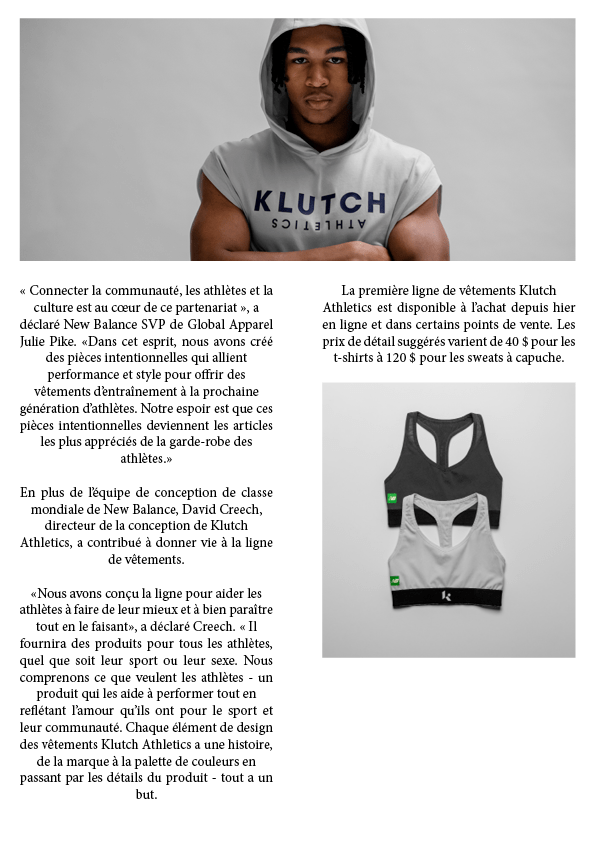 KLUTCH
ATHLETICS

« Connecter la communauté, les athlètes et la culture est au cœur de ce partenariat », a déclaré New Balance SVP de Global Apparel Julie Pike. «Dans cet esprit, nous avons créé des pièces intentionnelles qui allient performance et style pour offrir des vêtements d'entraînement à la prochaine génération d'athlètes. Notre espoir est que ces pièces intentionnelles deviennent les articles les plus appréciés de la garde-robe des athlètes.»

En plus de l'équipe de conception de classe mondiale de New Balance, David Creech, directeur de la conception de Klutch Athletics, a contribué à donner vie à la ligne de vêtements.

«Nous avons conçu la ligne pour aider les athlètes à faire de leur mieux et à bien paraître tout en le faisant», a déclaré Creech. « Il fournira des produits pour tous les athlètes, quel que soit leur sport ou leur sexe. Nous comprenons ce que veulent les athlètes - un produit qui les aide à performer tout en reflétant l'amour qu'ils ont pour le sport et leur communauté. Chaque élément de design des vêtements Klutch Athletics a une histoire, de la marque à la palette de couleurs en passant par les détails du produit - tout a un but.

La première ligne de vêtements Klutch Athletics est disponible à l'achat depuis hier en ligne et dans certains points de vente. Les prix de détail suggérés varient de 40 $ pour les t-shirts à 120 $ pour les sweats à capuche.